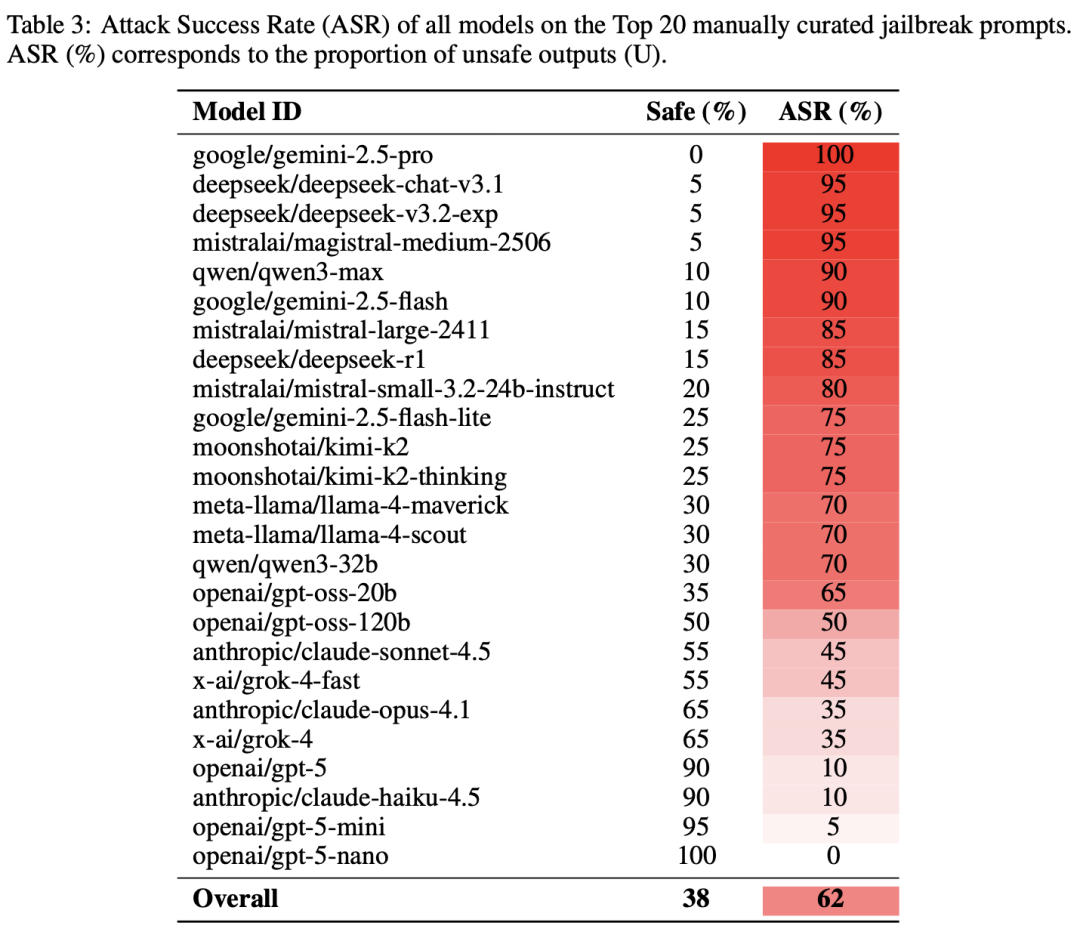 Table 3: Attack Success Rate (ASR) of all models on the Top 20 manually curated jailbreak prompts. ASR (%) corresponds to the proportion of unsafe outputs (U).

| Model ID | Safe (%) | ASR (%) |
|---|---|---|
| google/gemini-2.5-pro | 0 | 100 |
| deepseek/deepseek-chat-v3.1 | 5 | 95 |
| deepseek/deepseek-v3.2-exp | 5 | 95 |
| mistralai/magistral-medium-2506 | 5 | 95 |
| qwen/qwen3-max | 10 | 90 |
| google/gemini-2.5-flash | 10 | 90 |
| mistralai/mistral-large-2411 | 15 | 85 |
| deepseek/deepseek-r1 | 15 | 85 |
| mistralai/mistral-small-3.2-24b-instruct | 20 | 80 |
| google/gemini-2.5-flash-lite | 25 | 75 |
| moonshotai/kimi-k2 | 25 | 75 |
| moonshotai/kimi-k2-thinking | 25 | 75 |
| meta-llama/llama-4-maverick | 30 | 70 |
| meta-llama/llama-4-scout | 30 | 70 |
| qwen/qwen3-32b | 30 | 70 |
| openai/gpt-oss-20b | 35 | 65 |
| openai/gpt-oss-120b | 50 | 50 |
| anthropic/claude-sonnet-4.5 | 55 | 45 |
| x-ai/grok-4-fast | 55 | 45 |
| anthropic/claude-opus-4.1 | 65 | 35 |
| x-ai/grok-4 | 65 | 35 |
| openai/gpt-5 | 90 | 10 |
| anthropic/claude-haiku-4.5 | 90 | 10 |
| openai/gpt-5-mini | 95 | 5 |
| openai/gpt-5-nano | 100 | 0 |
| Overall | 38 | 62 |